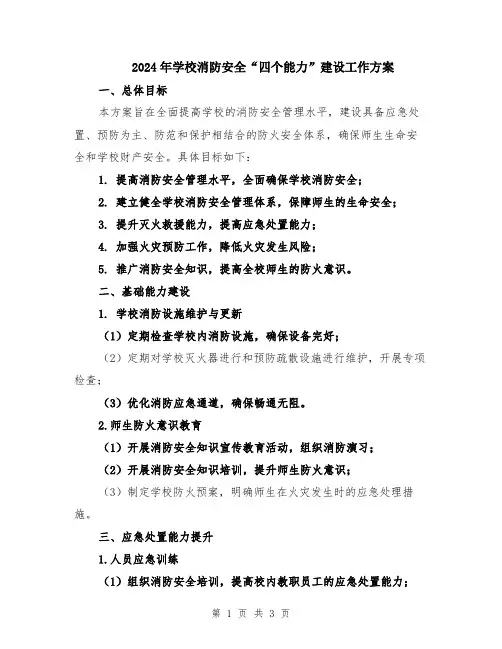 2024年学校消防安全“四个能力”建设工作方案

一、总体目标

本方案旨在全面提高学校的消防安全管理水平，建设具备应急处置、预防为主、防范和保护相结合的防火安全体系，确保师生生命安全和学校财产安全。具体目标如下：

1. 提高消防安全管理水平，全面确保学校消防安全；

2. 建立健全学校消防安全管理体系，保障师生的生命安全；

3. 提升灭火救援能力，提高应急处置能力；

4. 加强火灾预防工作，降低火灾发生风险；

5. 推广消防安全知识，提高全校师生的防火意识。

二、基础能力建设

1. 学校消防设施维护与更新

（1）定期检查学校内消防设施，确保设备完好；

（2）定期对学校灭火器进行和预防疏散设施进行维护，开展专项检查；

（3）优化消防应急通道，确保畅通无阻。

2.师生防火意识教育

（1）开展消防安全知识宣传教育活动，组织消防演习；

（2）开展消防安全知识培训，提升师生防火意识；

（3）制定学校防火预案，明确师生在火灾发生时的应急处理措施。

三、应急处置能力提升

1.人员应急训练

（1）组织消防安全培训，提高校内教职员工的应急处置能力；

第 1 页 共 3 页